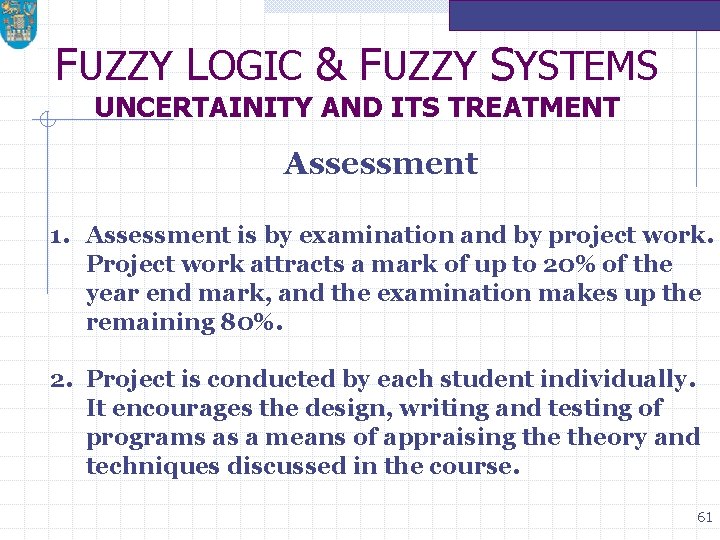 FUZZY LOGIC & FUZZY SYSTEMS
UNCERTAINITY AND ITS TREATMENT

Assessment

1. Assessment is by examination and by project work. Project work attracts a mark of up to 20% of the year end mark, and the examination makes up the remaining 80%.

2. Project is conducted by each student individually. It encourages the design, writing and testing of programs as a means of appraising the theory and techniques discussed in the course.

61